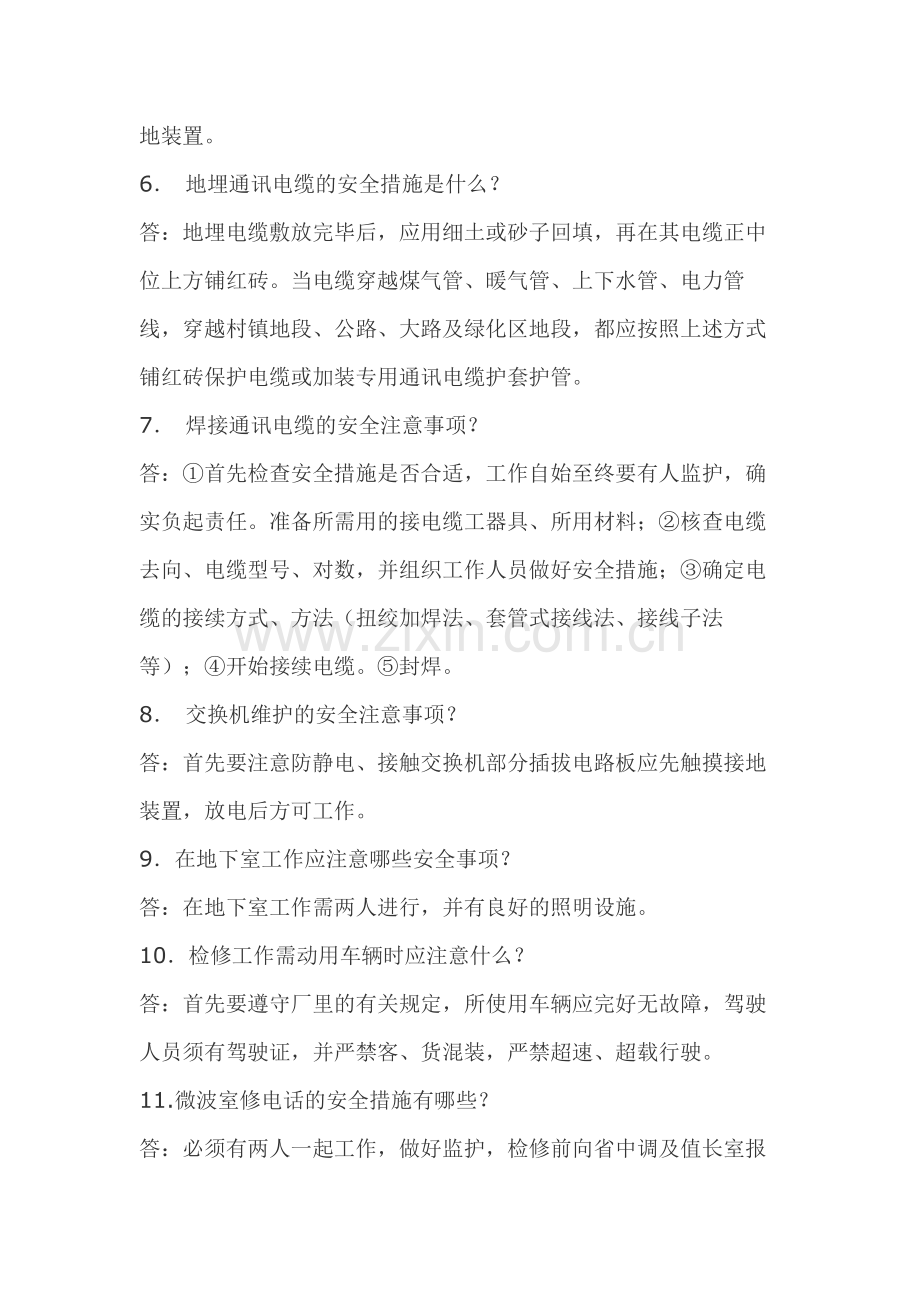 地装置。

6． 地埋通讯电缆的安全措施是什么？

答：地埋电缆敷放完毕后，应用细土或砂子回填，再在其电缆正中位上方铺红砖。当电缆穿越煤气管、暖气管、上下水管、电力管线，穿越村镇地段、公路、大路及绿化区地段，都应按照上述方式铺红砖保护电缆或加装专用通讯电缆护套护管。

7． 焊接通讯电缆的安全注意事项？

答：①首先检查安全措施是否合适，工作自始至终要有人监护，确实负起责任。准备所需用的接电缆工器具、所用材料；②核查电缆去向、电缆型号、对数，并组织工作人员做好安全措施；③确定电缆的接续方式、方法（扭绞加焊法、套管式接线法、接线子法等）；④开始接续电缆。⑤封焊。

www.zixin.com.cn

8． 交换机维护的安全注意事项？

答：首先要注意防静电、接触交换机部分插拔电路板应先触摸接地装置，放电后方可工作。

9．在地下室工作应注意哪些安全事项？

答：在地下室工作需两人进行，并有良好的照明设施。

10．检修工作需动用车辆时应注意什么？

答：首先要遵守厂里的有关规定，所使用车辆应完好无故障，驾驶人员须有驾驶证，并严禁客、货混装，严禁超速、超载行驶。

11.微波室修电话的安全措施有哪些？

答：必须有两人一起工作，做好监护，检修前向省中调及值长室报